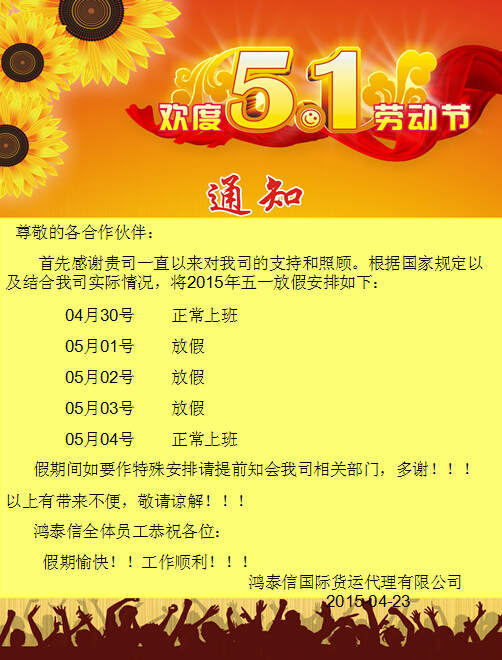 欢度5.1劳动节

通知

尊敬的各合作伙伴：

首先感谢贵司一直以来对我司的支持和照顾。根据国家规定以及结合我司实际情况，将2015年五一放假安排如下：

04月30号 正常上班

05月01号 放假

05月02号 放假

05月03号 放假

05月04号 正常上班

假期间如要作特殊安排请提前知会我司相关部门，多谢！！！

以上有带来不便，敬请谅解！！！

鸿泰信全体员工恭祝各位：

假期愉快！！工作顺利！！！

鸿泰信国际货运代理有限公司
2015-04-23